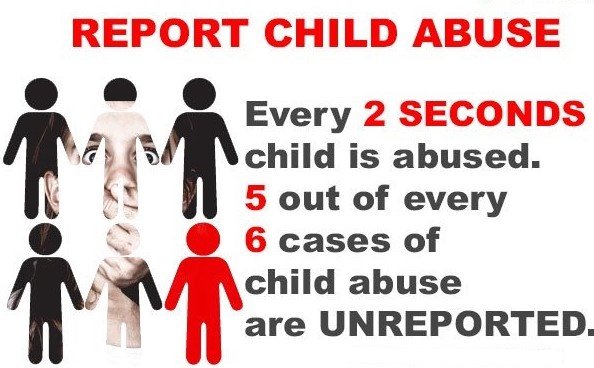 REPORT CHILD ABUSE

Every 2 SECONDS child is abused. 5 out of every 6 cases of child abuse are UNREPORTED.